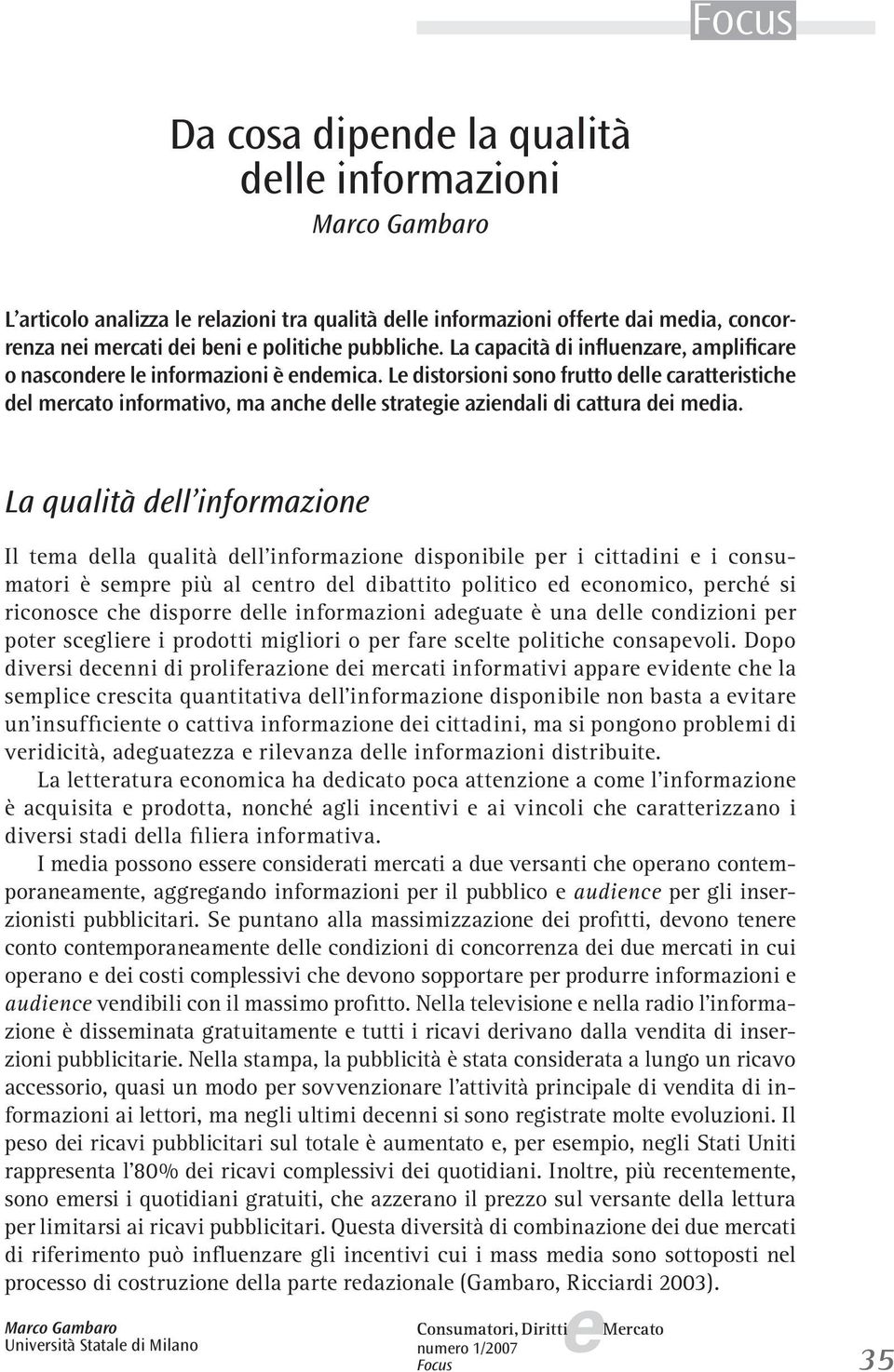 Focus

Da cosa dipende la qualità delle informazioni

Marco Gambaro

L'articolo analizza le relazioni tra qualità delle informazioni offerte dai media, concorrenza nei mercati dei beni e politiche pubbliche. La capacità di influenzare, amplificare o nascondere le informazioni è endemica. Le distorsioni sono frutto delle caratteristiche del mercato informativo, ma anche delle strategie aziendali di cattura dei media.

La qualità dell'informazione

Il tema della qualità dell'informazione disponibile per i cittadini e i consumatori è sempre più al centro del dibattito politico ed economico, perché si riconosce che disporre delle informazioni adeguate è una delle condizioni per poter scegliere i prodotti migliori o per fare scelte politiche consapevoli. Dopo diversi decenni di proliferazione dei mercati informativi appare evidente che la semplice crescita quantitativa dell'informazione disponibile non basta a evitare un'insufficiente o cattiva informazione dei cittadini, ma si pongono problemi di veridicità, adeguatezza e rilevanza delle informazioni distribuite.

La letteratura economica ha dedicato poca attenzione a come l'informazione è acquisita e prodotta, nonché agli incentivi e ai vincoli che caratterizzano i diversi stadi della filiera informativa.

I media possono essere considerati mercati a due versanti che operano contemporaneamente, aggregando informazioni per il pubblico e audience per gli inserzionisti pubblicitari. Se puntano alla massimizzazione dei profitti, devono tenere conto contemporaneamente delle condizioni di concorrenza dei due mercati in cui operano e dei costi complessivi che devono sopportare per produrre informazioni e audience vendibili con il massimo profitto. Nella televisione e nella radio l'informazione è disseminata gratuitamente e tutti i ricavi derivano dalla vendita di inserzioni pubblicitarie. Nella stampa, la pubblicità è stata considerata a lungo un ricavo accessorio, quasi un modo per sovvenzionare l'attività principale di vendita di informazioni ai lettori, ma negli ultimi decenni si sono registrate molte evoluzioni. Il peso dei ricavi pubblicitari sul totale è aumentato e, per esempio, negli Stati Uniti rappresenta l'80% dei ricavi complessivi dei quotidiani. Inoltre, più recentemente, sono emersi i quotidiani gratuiti, che azzerano il prezzo sul versante della lettura per limitarsi ai ricavi pubblicitari. Questa diversità di combinazione dei due mercati di riferimento può influenzare gli incentivi cui i mass media sono sottoposti nel processo di costruzione della parte redazionale (Gambaro, Ricciardi 2003).

Marco Gambaro
Università Statale di Milano

Consumatori, Diritti e Mercato
numero 1/2007
Focus

35